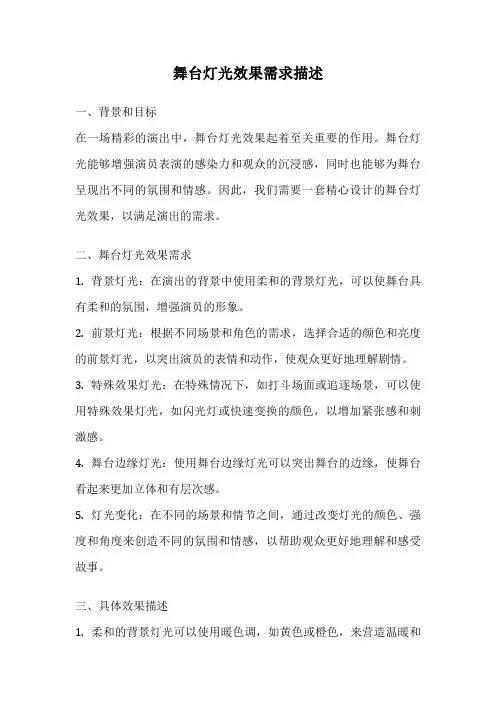 舞台灯光效果需求描述

一、背景和目标

在一场精彩的演出中，舞台灯光效果起着至关重要的作用。舞台灯光能够增强演员表演的感染力和观众的沉浸感，同时也能够为舞台呈现出不同的氛围和情感。因此，我们需要一套精心设计的舞台灯光效果，以满足演出的需求。

二、舞台灯光效果需求

1. 背景灯光：在演出的背景中使用柔和的背景灯光，可以使舞台具有柔和的氛围，增强演员的形象。

2. 前景灯光：根据不同场景和角色的需求，选择合适的颜色和亮度的前景灯光，以突出演员的表情和动作，使观众更好地理解剧情。

3. 特殊效果灯光：在特殊情况下，如打斗场面或追逐场景，可以使用特殊效果灯光，如闪光灯或快速变换的颜色，以增加紧张感和刺激感。

4. 舞台边缘灯光：使用舞台边缘灯光可以突出舞台的边缘，使舞台看起来更加立体和有层次感。

5. 灯光变化：在不同的场景和情节之间，通过改变灯光的颜色、强度和角度来创造不同的氛围和情感，以帮助观众更好地理解和感受故事。

三、具体效果描述

1. 柔和的背景灯光可以使用暖色调，如黄色或橙色，来营造温暖和